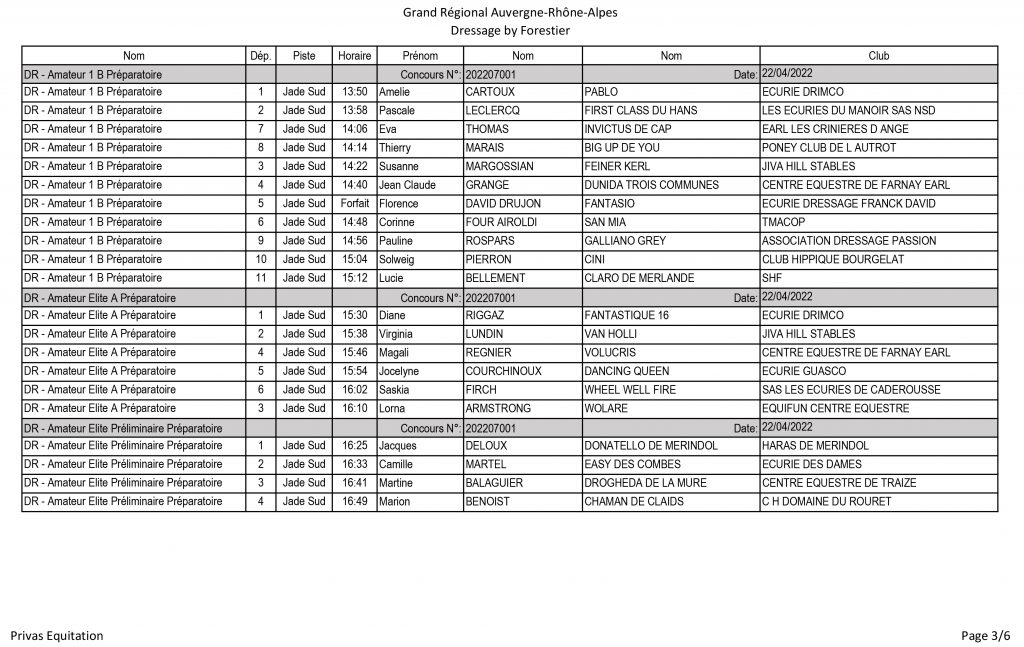 Grand Régional Auvergne-Rhône-Alpes
Dressage by Forestier

| Nom | Dép. | Piste | Horaire | Prénom | Nom | Nom | Club |
|---|---|---|---|---|---|---|---|
| DR - Amateur 1 B Préparatoire | | | | Concours N°: | 202207001 | Date: | 22/04/2022 |
| DR - Amateur 1 B Préparatoire | 1 | Jade Sud | 13:50 | Amelie | CARTOUX | PABLO | ECURIE DRIMCO |
| DR - Amateur 1 B Préparatoire | 2 | Jade Sud | 13:58 | Pascale | LECLERCQ | FIRST CLASS DU HANS | LES ECURIES DU MANOIR SAS NSD |
| DR - Amateur 1 B Préparatoire | 7 | Jade Sud | 14:06 | Eva | THOMAS | INVICTUS DE CAP | EARL LES CRINIERES D ANGE |
| DR - Amateur 1 B Préparatoire | 8 | Jade Sud | 14:14 | Thierry | MARAIS | BIG UP DE YOU | PONEY CLUB DE L AUTROT |
| DR - Amateur 1 B Préparatoire | 3 | Jade Sud | 14:22 | Susanne | MARGOSSIAN | FEINER KERL | JIVA HILL STABLES |
| DR - Amateur 1 B Préparatoire | 4 | Jade Sud | 14:40 | Jean Claude | GRANGE | DUNIDA TROIS COMMUNES | CENTRE EQUESTRE DE FARNAY EARL |
| DR - Amateur 1 B Préparatoire | 5 | Jade Sud | Forfait | Florence | DAVID DRUJON | FANTASIO | ECURIE DRESSAGE FRANCK DAVID |
| DR - Amateur 1 B Préparatoire | 6 | Jade Sud | 14:48 | Corinne | FOUR AIROLDI | SAN MIA | TMACOP |
| DR - Amateur 1 B Préparatoire | 9 | Jade Sud | 14:56 | Pauline | ROSPARS | GALLIANO GREY | ASSOCIATION DRESSAGE PASSION |
| DR - Amateur 1 B Préparatoire | 10 | Jade Sud | 15:04 | Solweig | PIERRON | CINI | CLUB HIPPIQUE BOURGELAT |
| DR - Amateur 1 B Préparatoire | 11 | Jade Sud | 15:12 | Lucie | BELLEMENT | CLARO DE MERLANDE | SHF |
| DR - Amateur Elite A Préparatoire | | | | Concours N°: | 202207001 | Date: | 22/04/2022 |
| DR - Amateur Elite A Préparatoire | 1 | Jade Sud | 15:30 | Diane | RIGGAZ | FANTASTIQUE 16 | ECURIE DRIMCO |
| DR - Amateur Elite A Préparatoire | 2 | Jade Sud | 15:38 | Virginia | LUNDIN | VAN HOLLI | JIVA HILL STABLES |
| DR - Amateur Elite A Préparatoire | 4 | Jade Sud | 15:46 | Magali | REGNIER | VOLUCRIS | CENTRE EQUESTRE DE FARNAY EARL |
| DR - Amateur Elite A Préparatoire | 5 | Jade Sud | 15:54 | Jocelyne | COURCHINOUX | DANCING QUEEN | ECURIE GUASCO |
| DR - Amateur Elite A Préparatoire | 6 | Jade Sud | 16:02 | Saskia | FIRCH | WHEEL WELL FIRE | SAS LES ECURIES DE CADEROUSSE |
| DR - Amateur Elite A Préparatoire | 3 | Jade Sud | 16:10 | Lorna | ARMSTRONG | WOLARE | EQUIFUN CENTRE EQUESTRE |
| DR - Amateur Elite Préliminaire Préparatoire | | | | Concours N°: | 202207001 | Date: | 22/04/2022 |
| DR - Amateur Elite Préliminaire Préparatoire | 1 | Jade Sud | 16:25 | Jacques | DELOUX | DONATELLO DE MERINDOL | HARAS DE MERINDOL |
| DR - Amateur Elite Préliminaire Préparatoire | 2 | Jade Sud | 16:33 | Camille | MARTEL | EASY DES COMBES | ECURIE DES DAMES |
| DR - Amateur Elite Préliminaire Préparatoire | 3 | Jade Sud | 16:41 | Martine | BALAGUIER | DROGHEDA DE LA MURE | CENTRE EQUESTRE DE TRAIZE |
| DR - Amateur Elite Préliminaire Préparatoire | 4 | Jade Sud | 16:49 | Marion | BENOIST | CHAMAN DE CLAIDS | C H DOMAINE DU ROURET |

Privas Equitation
Page 3/6